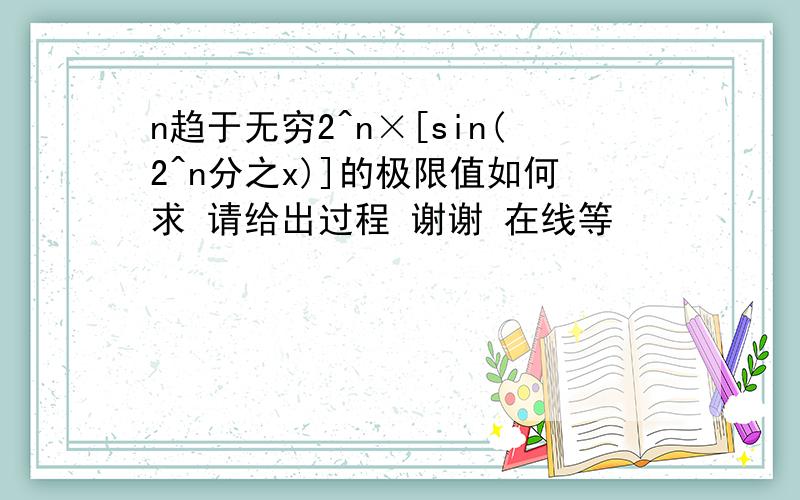 n趋于无穷2^n×[sin(2^n分之x)]的极限值如何求 请给出过程 谢谢 在线等